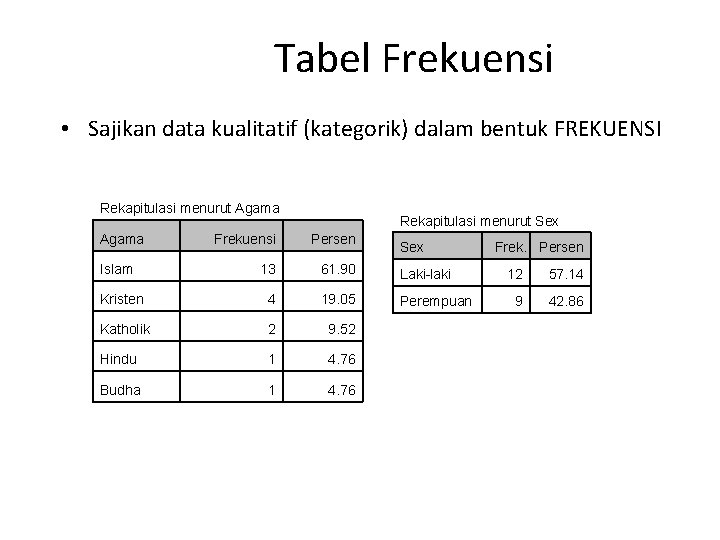 Tabel Frekuensi

• Sajikan data kualitatif (kategorik) dalam bentuk FREKUENSI

Rekapitulasi menurut Agama

| Agama | Frekuensi | Persen |
|---|---|---|
| Islam | 13 | 61.90 |
| Kristen | 4 | 19.05 |
| Katholik | 2 | 9.52 |
| Hindu | 1 | 4.76 |
| Budha | 1 | 4.76 |

Rekapitulasi menurut Sex

| Sex | Frek. | Persen |
|---|---|---|
| Laki-laki | 12 | 57.14 |
| Perempuan | 9 | 42.86 |